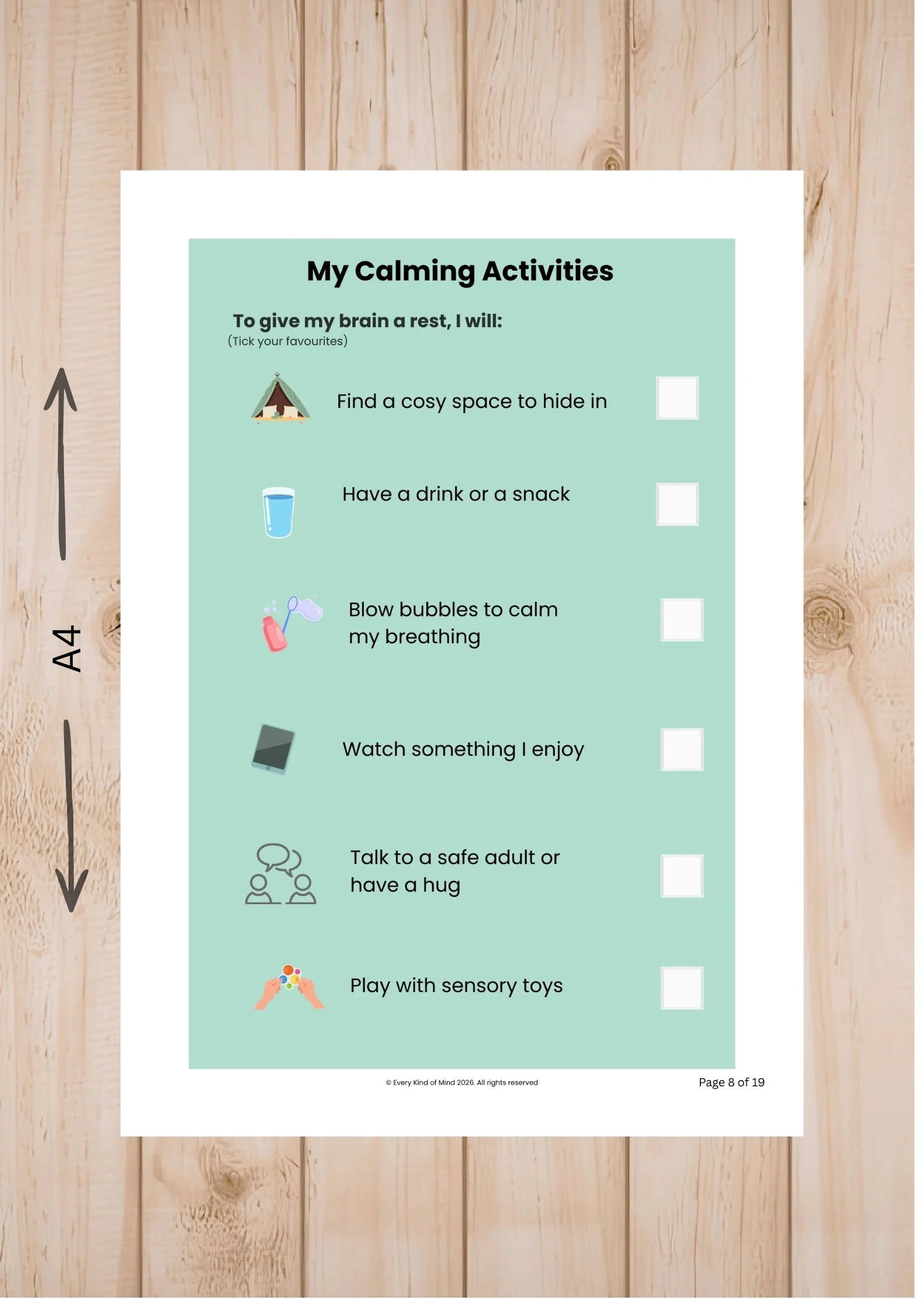 A4

My Calming Activities

To give my brain a rest, I will:
(Tick your favourites)

Find a cosy space to hide in ☐

Have a drink or a snack ☐

Blow bubbles to calm my breathing ☐

Watch something I enjoy ☐

Talk to a safe adult or have a hug ☐

Play with sensory toys ☐

© Every Kind of Mind 2026. All rights reserved

Page 8 of 19